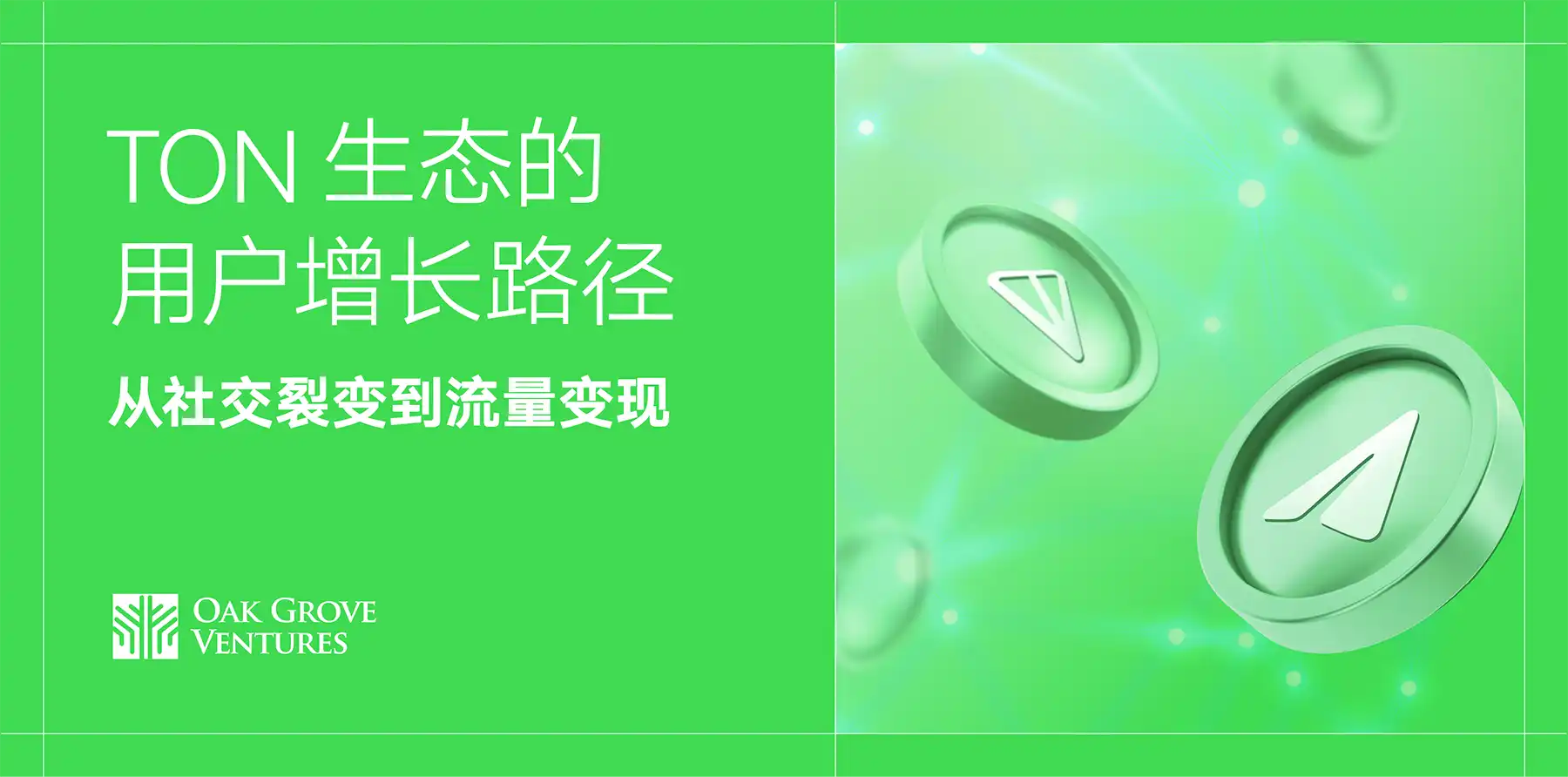 TON 生态的
用户增长路径

从社交裂变到流量变现

OAK GROVE
VENTURES